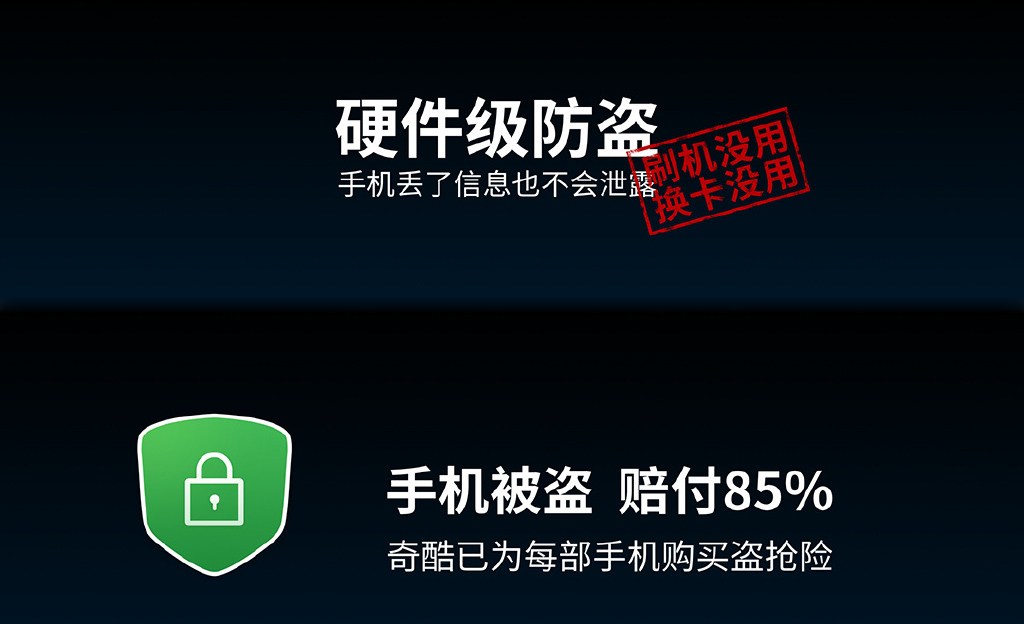 硬件级防盗
手机丢了信息也不会泄露

刷机没用
换卡没用

手机被盗 赔付85%
奇酷已为每部手机购买盗抢险